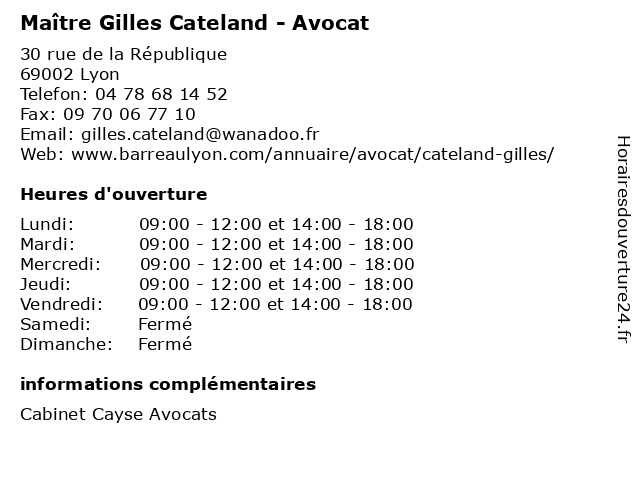 Maître Gilles Cateland - Avocat

30 rue de la République
69002 Lyon
Telefon: 04 78 68 14 52
Fax: 09 70 06 77 10
Email: gilles.cateland@wanadoo.fr
Web: www.barreaulyon.com/annuaire/avocat/cateland-gilles/

Heures d'ouverture

Lundi: 09:00 - 12:00 et 14:00 - 18:00
Mardi: 09:00 - 12:00 et 14:00 - 18:00
Mercredi: 09:00 - 12:00 et 14:00 - 18:00
Jeudi: 09:00 - 12:00 et 14:00 - 18:00
Vendredi: 09:00 - 12:00 et 14:00 - 18:00
Samedi: Fermé
Dimanche: Fermé

informations complémentaires

Cabinet Cayse Avocats

Horairesdouverture24.fr